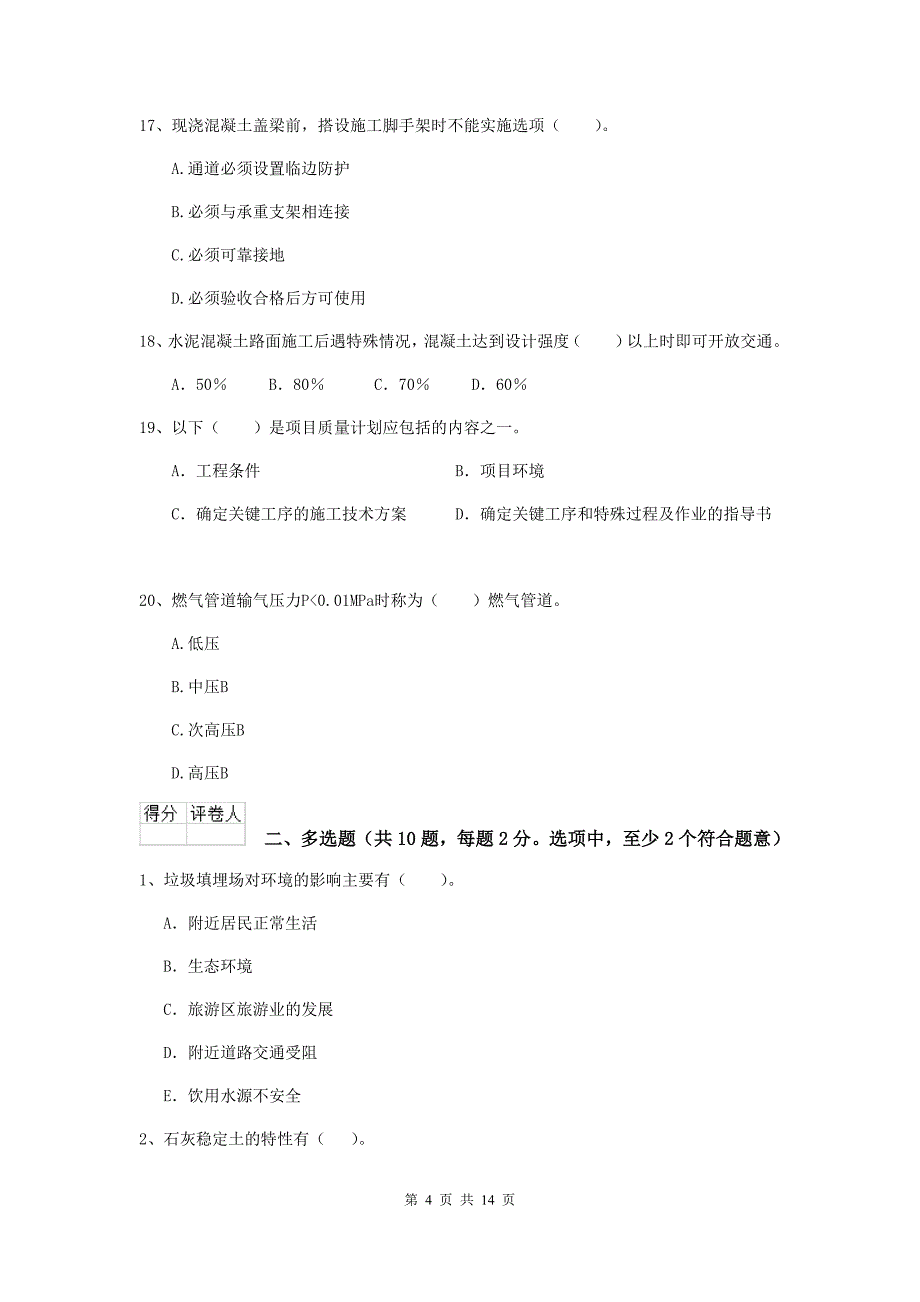 17、现浇混凝土盖梁前，搭设施工脚手架时不能实施选项（　　）。

A.通道必须设置临边防护

B.必须与承重支架相连接

C.必须可靠接地

D.必须验收合格后方可使用

18、水泥混凝土路面施工后遇特殊情况，混凝土达到设计强度（　　）以上时即可开放交通。

A. 50%　　B. 80%　　C. 70%　　D. 60%

19、以下（　　）是项目质量计划应包括的内容之一。

A. 工程条件　　B. 项目环境

C. 确定关键工序的施工技术方案　　D. 确定关键工序和特殊过程及作业的指导书

20、燃气管道输气压力P<0.01MPa时称为（　　）燃气管道。

A.低压

B.中压B

C.次高压B

D.高压B

| 得分 | 评卷人 |
|---|---|
| | |

二、多选题（共10题，每题2分。选项中，至少2个符合题意）

1、垃圾填埋场对环境的影响主要有（　　）。

A. 附近居民正常生活

B. 生态环境

C. 旅游区旅游业的发展

D. 附近道路交通受阻

E. 饮用水源不安全

2、石灰稳定土的特性有（　）。

第 4 页 共 14 页